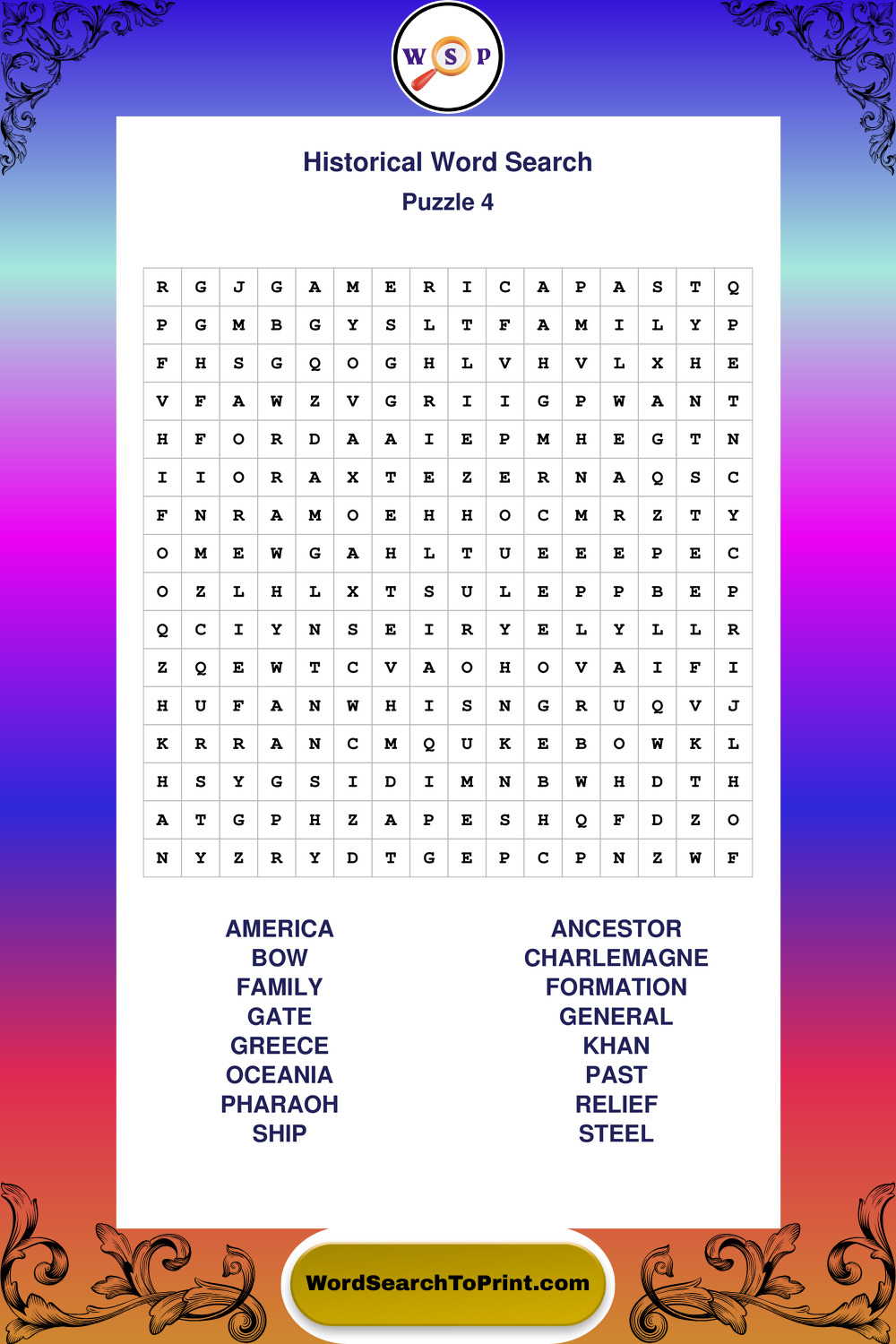 W S P

Historical Word Search

Puzzle 4

| R | G | J | G | A | M | E | R | I | C | A | P | A | S | T | Q |
|---|---|---|---|---|---|---|---|---|---|---|---|---|---|---|---|
| P | G | M | B | G | Y | S | L | T | F | A | M | I | L | Y | P |
| F | H | S | G | Q | O | G | H | L | V | H | V | L | X | H | E |
| V | F | A | W | Z | V | G | R | I | I | G | P | W | A | N | T |
| H | F | O | R | D | A | A | I | E | P | M | H | E | G | T | N |
| I | I | O | R | A | X | T | E | Z | E | R | N | A | Q | S | C |
| F | N | R | A | M | O | E | H | H | O | C | M | R | Z | T | Y |
| O | M | E | W | G | A | H | L | T | U | E | E | E | P | E | C |
| O | Z | L | H | L | X | T | S | U | L | E | P | P | B | E | P |
| Q | C | I | Y | N | S | E | I | R | Y | E | L | Y | L | L | R |
| Z | Q | E | W | T | C | V | A | O | H | O | V | A | I | F | I |
| H | U | F | A | N | W | H | I | S | N | G | R | U | Q | V | J |
| K | R | R | A | N | C | M | Q | U | K | E | B | O | W | K | L |
| H | S | Y | G | S | I | D | I | M | N | B | W | H | D | T | H |
| A | T | G | P | H | Z | A | P | E | S | H | Q | F | D | Z | O |
| N | Y | Z | R | Y | D | T | G | E | P | C | P | N | Z | W | F |

AMERICA
BOW
FAMILY
GATE
GREECE
OCEANIA
PHARAOH
SHIP

ANCESTOR
CHARLEMAGNE
FORMATION
GENERAL
KHAN
PAST
RELIEF
STEEL

WordSearchToPrint.com